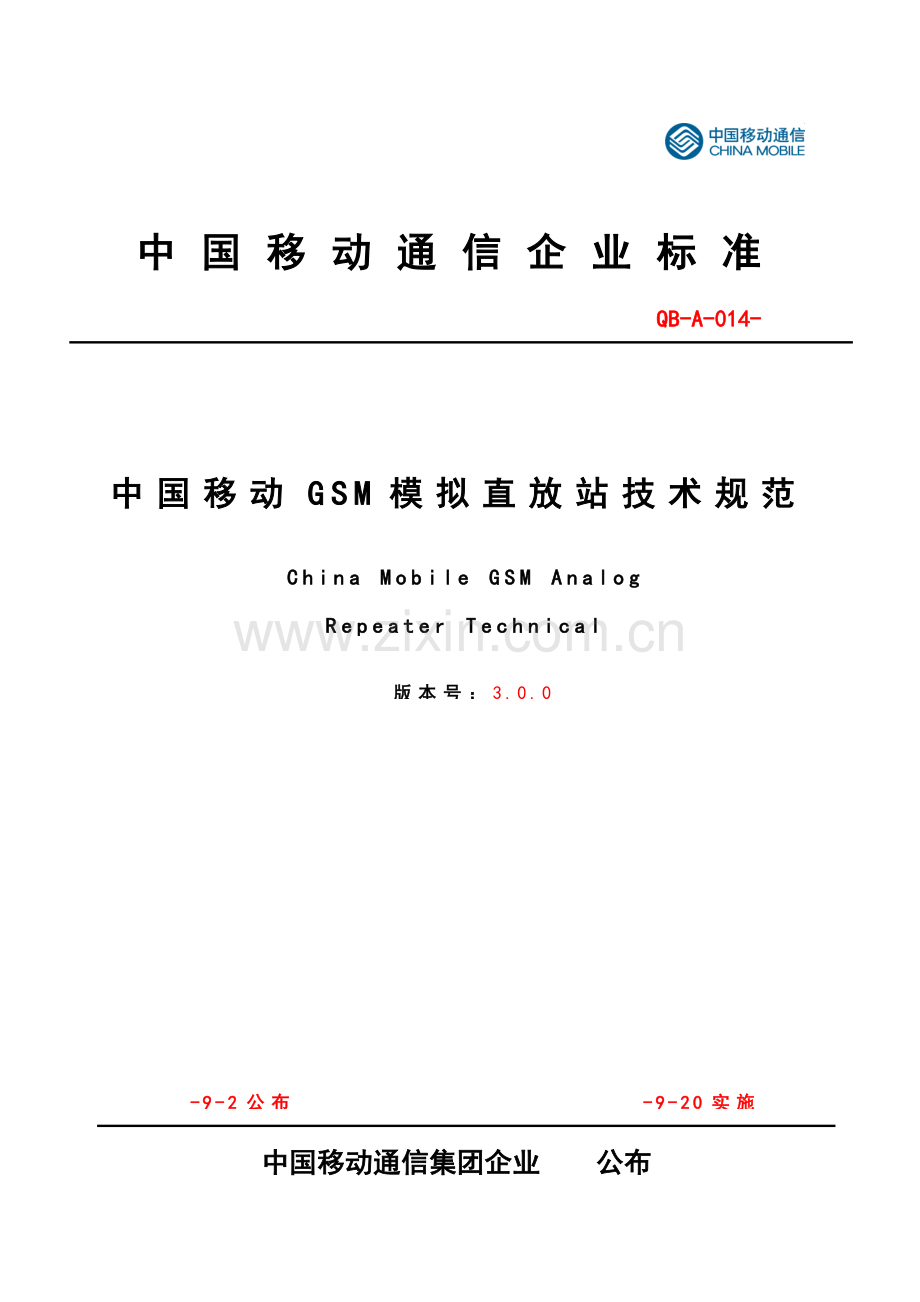 中国移动通信
CHINA MOBILE

中国移动通信企业标准

QB-A-014-

中国移动GSM模拟直放站技术规范

China Mobile GSM Analog

Repeater Technical

版本号：3.0.0

-9-2公布 -9-20实施

中国移动通信集团企业 公布

www.zixin.com.cn